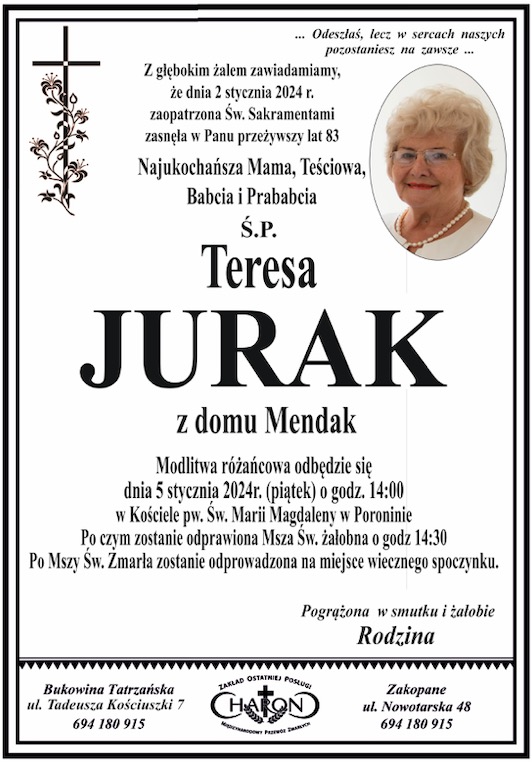 ... Odeszłaś, lecz w sercach naszych pozostaniesz na zawsze ...

Z głębokim żalem zawiadamiamy, że dnia 2 stycznia 2024 r. zaopatrzona Św. Sakramentami zasnęła w Panu przeżywszy lat 83

Najukochańsza Mama, Teściowa, Babcia i Prababcia

Ś.P.

Teresa

JURAK

z domu Mendak

Modlitwa różańcowa odbędzie się dnia 5 stycznia 2024r. (piątek) o godz. 14:00 w Kościele pw. Św. Marii Magdaleny w Poroninie Po czym zostanie odprawiona Msza Św. żałobna o godz 14:30 Po Mszy Św. Zmarła zostanie odprowadzona na miejsce wiecznego spoczynku.

Pogrążona w smutku i żałobie

Rodzina

Bukowina Tatrzańska
ul. Tadeusza Kościuszki 7
694 180 915

ZAKŁAD OSTATNIEJ POSŁUGI
CHARON
MIĘDZYNARODOWY PRZEWÓZ ZMARŁYCH

Zakopane
ul. Nowotarska 48
694 180 915